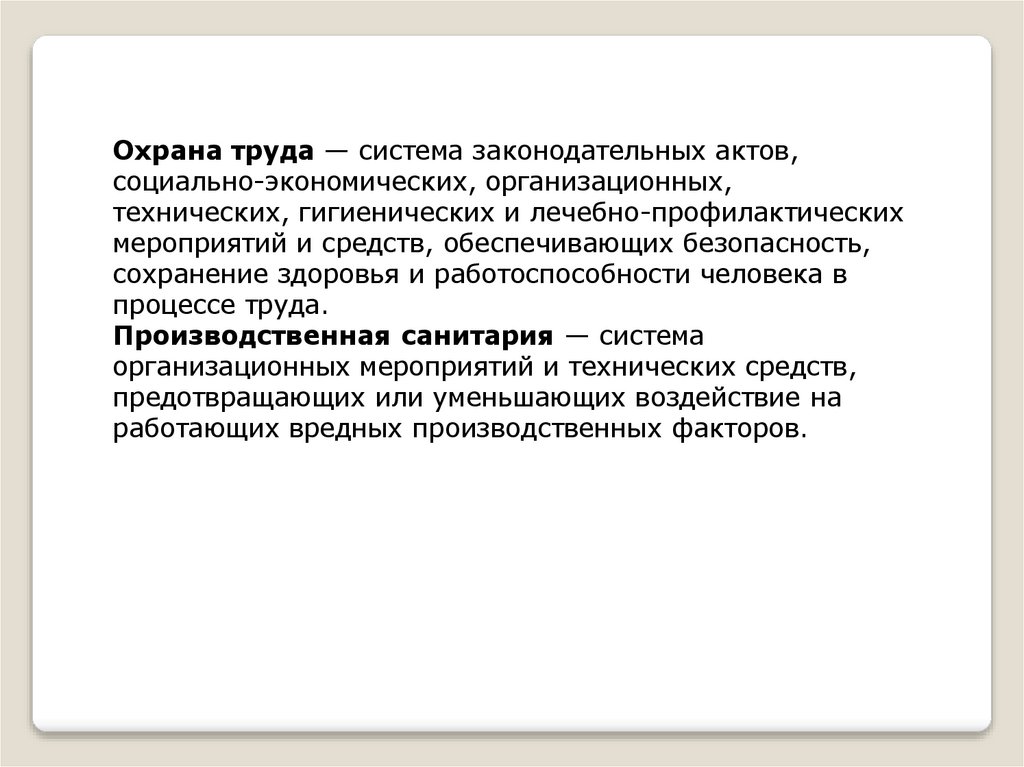 Охрана труда — система законодательных актов, социально-экономических, организационных, технических, гигиенических и лечебно-профилактических мероприятий и средств, обеспечивающих безопасность, сохранение здоровья и работоспособности человека в процессе труда.
Производственная санитария — система организационных мероприятий и технических средств, предотвращающих или уменьшающих воздействие на работающих вредных производственных факторов.